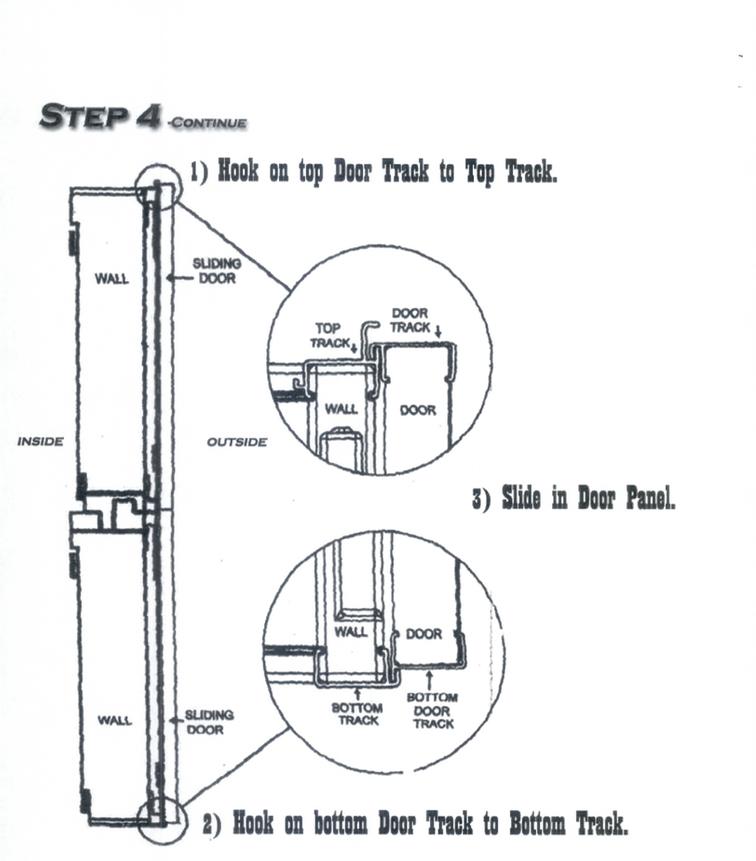 STEP 4 -CONTINUE

1) Hook on top Door Track to Top Track.

WALL

SLIDING DOOR

TOP TRACK

DOOR TRACK

WALL

DOOR

INSIDE

OUTSIDE

3) Slide in Door Panel.

WALL

DOOR

BOTTOM TRACK

BOTTOM DOOR TRACK

WALL

SLIDING DOOR

2) Hook on bottom Door Track to Bottom Track.